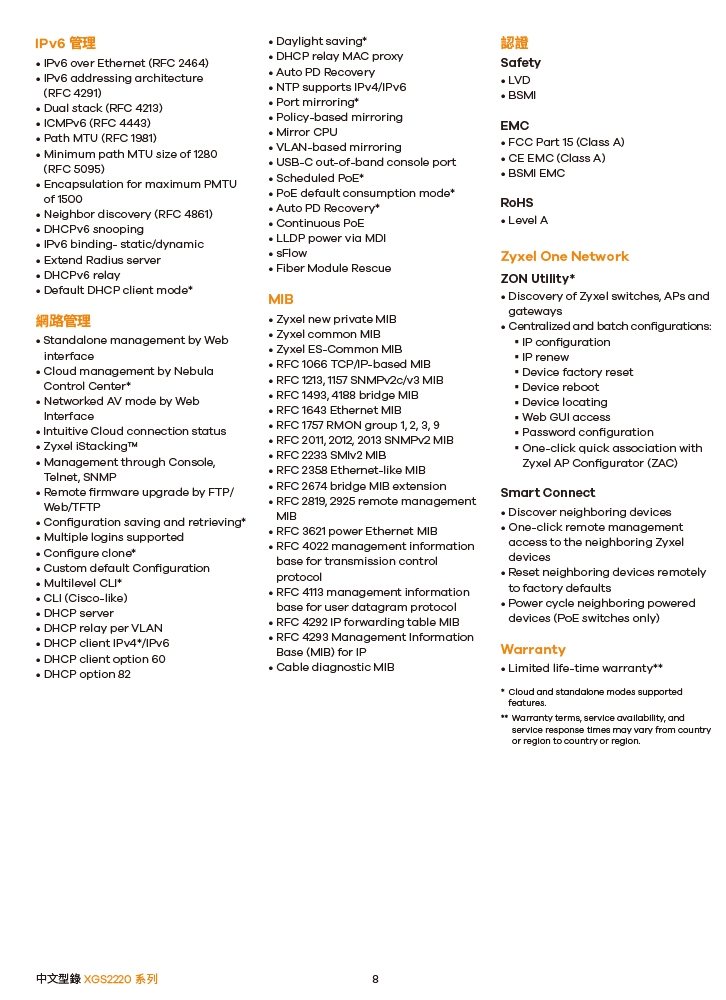 IPv6 管理
• IPv6 over Ethernet (RFC 2464)
• IPv6 addressing architecture (RFC 4291)
• Dual stack (RFC 4213)
• ICMPv6 (RFC 4443)
• Path MTU (RFC 1981)
• Minimum path MTU size of 1280 (RFC 5095)
• Encapsulation for maximum PMTU of 1500
• Neighbor discovery (RFC 4861)
• DHCPv6 snooping
• IPv6 binding- static/dynamic
• Extend Radius server
• DHCPv6 relay
• Default DHCP client mode*

網路管理
• Standalone management by Web interface
• Cloud management by Nebula Control Center*
• Networked AV mode by Web Interface
• Intuitive Cloud connection status
• Zyxel iStacking™
• Management through Console, Telnet, SNMP
• Remote firmware upgrade by FTP/Web/TFTP
• Configuration saving and retrieving*
• Multiple logins supported
• Configure clone*
• Custom default Configuration
• Multilevel CLI*
• CLI (Cisco-like)
• DHCP server
• DHCP relay per VLAN
• DHCP client IPv4*/IPv6
• DHCP client option 60
• DHCP option 82

• Daylight saving*
• DHCP relay MAC proxy
• Auto PD Recovery
• NTP supports IPv4/IPv6
• Port mirroring*
• Policy-based mirroring
• Mirror CPU
• VLAN-based mirroring
• USB-C out-of-band console port
• Scheduled PoE*
• PoE default consumption mode*
• Auto PD Recovery*
• Continuous PoE
• LLDP power via MDI
• sFlow
• Fiber Module Rescue

MIB
• Zyxel new private MIB
• Zyxel common MIB
• Zyxel ES-Common MIB
• RFC 1066 TCP/IP-based MIB
• RFC 1213, 1157 SNMPv2c/v3 MIB
• RFC 1493, 4188 bridge MIB
• RFC 1643 Ethernet MIB
• RFC 1757 RMON group 1, 2, 3, 9
• RFC 2011, 2012, 2013 SNMPv2 MIB
• RFC 2233 SMIv2 MIB
• RFC 2358 Ethernet-like MIB
• RFC 2674 bridge MIB extension
• RFC 2819, 2925 remote management MIB
• RFC 3621 power Ethernet MIB
• RFC 4022 management information base for transmission control protocol
• RFC 4113 management information base for user datagram protocol
• RFC 4292 IP forwarding table MIB
• RFC 4293 Management Information Base (MIB) for IP
• Cable diagnostic MIB

認證
Safety
• LVD
• BSMI

EMC
• FCC Part 15 (Class A)
• CE EMC (Class A)
• BSMI EMC

RoHS
• Level A

Zyxel One Network
ZON Utility*
• Discovery of Zyxel switches, APs and gateways
• Centralized and batch configurations:
• IP configuration
• IP renew
• Device factory reset
• Device reboot
• Device locating
• Web GUI access
• Password configuration
• One-click quick association with Zyxel AP Configurator (ZAC)

Smart Connect
• Discover neighboring devices
• One-click remote management access to the neighboring Zyxel devices
• Reset neighboring devices remotely to factory defaults
• Power cycle neighboring powered devices (PoE switches only)

Warranty
• Limited life-time warranty**

* Cloud and standalone modes supported features.
** Warranty terms, service availability, and service response times may vary from country or region to country or region.

中文型錄 XGS2220 系列 8